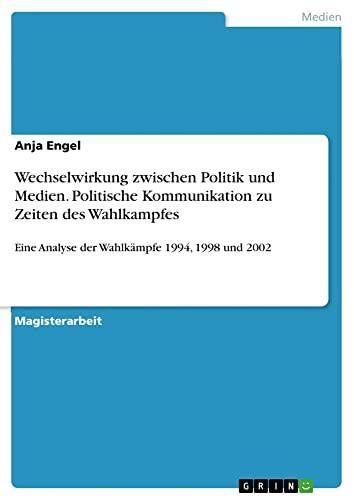 Medien

Anja Engel

Wechselwirkung zwischen Politik und Medien. Politische Kommunikation zu Zeiten des Wahlkampfes

Eine Analyse der Wahlkämpfe 1994, 1998 und 2002

Magisterarbeit

GRIN